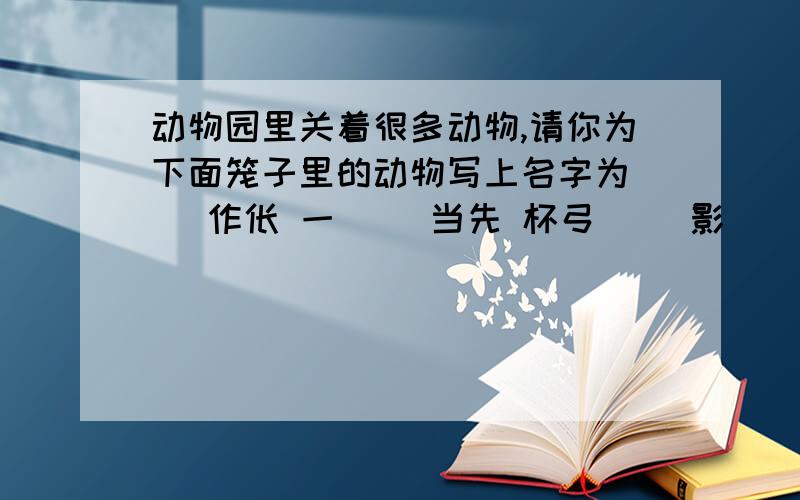 动物园里关着很多动物,请你为下面笼子里的动物写上名字为( )作伥 一( )当先 杯弓( )影